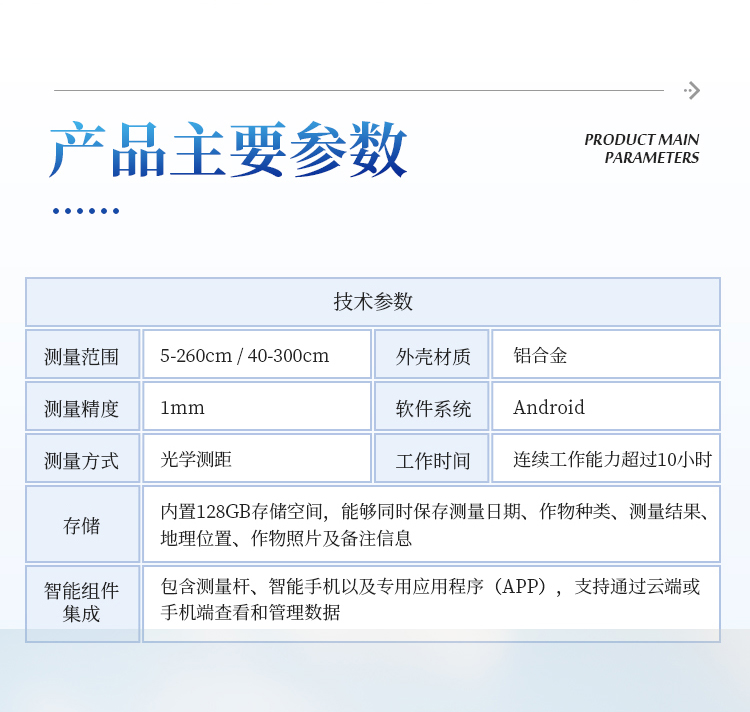 产品主要参数

PRODUCT MAIN PARAMETERS

| 技术参数 | | | |
|---|---|---|---|
| 测量范围 | 5-260cm / 40-300cm | 外壳材质 | 铝合金 |
| 测量精度 | 1mm | 软件系统 | Android |
| 测量方式 | 光学测距 | 工作时间 | 连续工作能力超过10小时 |
| 存储 | 内置128GB存储空间，能够同时保存测量日期、作物种类、测量结果、地理位置、作物照片及备注信息 | | |
| 智能组件集成 | 包含测量杆、智能手机以及专用应用程序（APP），支持通过云端或手机端查看和管理数据 | | |